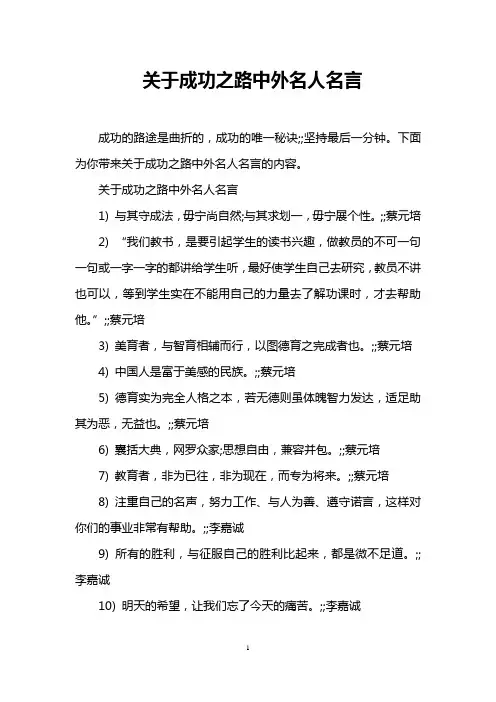 关于成功之路中外名人名言

成功的路途是曲折的，成功的唯一秘诀;;坚持最后一分钟。下面为你带来关于成功之路中外名人名言的内容。

关于成功之路中外名人名言

1) 与其守成法，毋宁尚自然;与其求划一，毋宁展个性。;;蔡元培

2) “我们教书，是要引起学生的读书兴趣，做教员的不可一句一句或一字一字的都讲给学生听，最好使学生自己去研究，教员不讲也可以，等到学生实在不能用自己的力量去了解功课时，才去帮助他。”;;蔡元培

3) 美育者，与智育相辅而行，以图德育之完成者也。;;蔡元培

4) 中国人是富于美感的民族。;;蔡元培

5) 德育实为完全人格之本，若无德则虽体魄智力发达，适足助其为恶，无益也。;;蔡元培

6) 囊括大典，网罗众家;思想自由，兼容并包。;;蔡元培

7) 教育者，非为已往，非为现在，而专为将来。;;蔡元培

8) 注重自己的名声，努力工作、与人为善、遵守诺言，这样对你们的事业非常有帮助。;;李嘉诚

9) 所有的胜利，与征服自己的胜利比起来，都是微不足道。;;李嘉诚

10) 明天的希望，让我们忘了今天的痛苦。;;李嘉诚

1